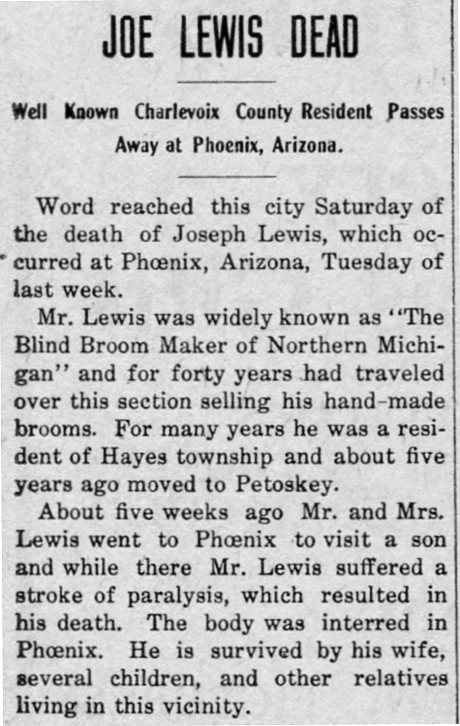 JOE LEWIS DEAD

Well Known Charlevoix County Resident Passes Away at Phoenix, Arizona.

Word reached this city Saturday of the death of Joseph Lewis, which occurred at Phœnix, Arizona, Tuesday of last week.

Mr. Lewis was widely known as "The Blind Broom Maker of Northern Michigan" and for forty years had traveled over this section selling his hand-made brooms. For many years he was a resident of Hayes township and about five years ago moved to Petoskey.

About five weeks ago Mr. and Mrs. Lewis went to Phœnix to visit a son and while there Mr. Lewis suffered a stroke of paralysis, which resulted in his death. The body was interred in Phœnix. He is survived by his wife, several children, and other relatives living in this vicinity.